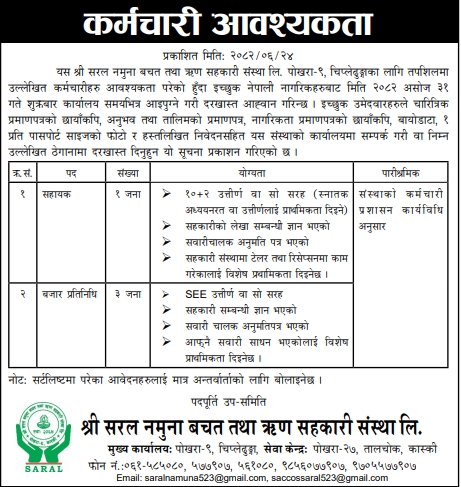 कर्मचारी आवश्यकता

प्रकाशित मिति: २०८२/०६/२४

यस श्री सरल नमुना बचत तथा ऋण सहकारी संस्था लि. पोखरा-९, चिप्लेढुङ्गाका लागि तपशिलमा उल्लेखित कर्मचारीहरु आवश्यकता परेको हुँदा इच्छुक नेपाली नागरिकहरुबाट मिति २०८२ असोज ३१ गते शुक्रबार कार्यालय समयभित्र आइपुग्ने गरी दरखास्त आह्वान गरिन्छ । इच्छुक उमेदवारहरुले चारित्रिक प्रमाणपत्रको छायाँकपि, अनुभव तथा तालिमको प्रमाणपत्र, नागरिकता प्रमाणपत्रको छायाँकपि, बायोडाटा, १ प्रति पासपोर्ट साइजको फोटो र हस्तलिखित निवेदनसहित यस संस्थाको कार्यालयमा सम्पर्क गरी वा निम्न उल्लेखित ठेगानामा दरखास्त दिनुहुन यो सूचना प्रकाशन गरिएको छ ।

| क्र.सं. | पद | संख्या | योग्यता | पारीश्रमिक |
|---|---|---|---|---|
| १ | सहायक | १ जना | ➢ १०+२ उत्तीर्ण वा सो सरह (स्नातक अध्ययनरत वा उत्तीर्णलाई प्राथमिकता दिइने) ➢ सहकारीको लेखा सम्बन्धी ज्ञान भएको ➢ सवारीचालक अनुमति पत्र भएको ➢ सहकारी संस्थामा टेलर तथा रिसेप्सनमा काम गरेकालाई विशेष प्राथमिकता दिइनेछ । | संस्थाको कर्मचारी प्रशासन कार्यविधि अनुसार |
| २ | बजार प्रतिनिधि | ३ जना | ➢ SEE उत्तीर्ण वा सो सरह ➢ सहकारी सम्बन्धी ज्ञान भएको ➢ सवारी चालक अनुमतिपत्र भएको ➢ आफ्नै सवारी साधन भएकोलाई विशेष प्राथमिकता दिइनेछ । | |

नोट: सर्टलिष्टमा परेका आवेदनहरुलाई मात्र अन्तर्वार्ताको लागि बोलाइनेछ ।

पदपूर्ति उप-समिति

SARAL

श्री सरल नमुना बचत तथा ऋण सहकारी संस्था लि.

मुख्य कार्यालय: पोखरा-९, चिप्लेढुङ्गा, सेवा केन्द्र: पोखरा-२७, तालचोक, कास्की

फोन नं.:०६१-५८५०८०, ५७७९०७, ५६१०८०, ९८५६०७७९०७, ९७०५५७७९०७

Email: saralnamuna523@gmail.com, saccossaral523@gmail.com